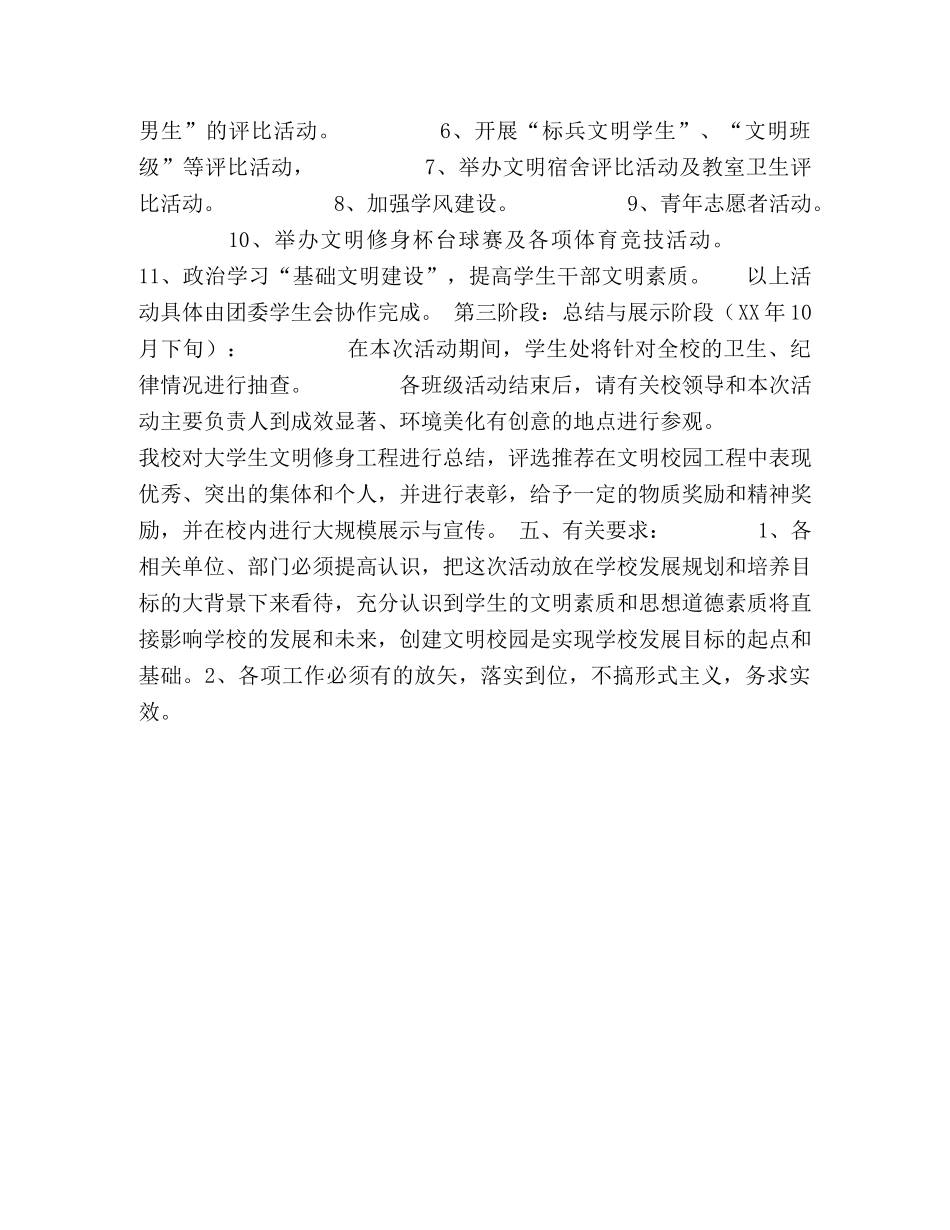 男生”的评比活动。 6、开展“标兵文明学生”、“文明班级”等评比活动， 7、举办文明宿舍评比活动及教室卫生评比活动。 8、加强学风建设。 9、青年志愿者活动。 10、举办文明修身杯台球赛及各项体育竞技活动。 11、政治学习“基础文明建设”，提高学生干部文明素质。 以上活动具体由团委学生会协作完成。 第三阶段：总结与展示阶段（XX年10月下旬）： 在本次活动期间，学生处将针对全校的卫生、纪律情况进行抽查。 各班级活动结束后，请有关校领导和本次活动主要负责人到成效显著、环境美化有创意的地点进行参观。 我校对大学生文明修身工程进行总结，评选推荐在文明校园工程中表现优秀、突出的集体和个人，并进行表彰，给予一定的物质奖励和精神奖励，并在校内进行大规模展示与宣传。 五、有关要求： 1、各相关单位、部门必须提高认识，把这次活动放在学校发展规划和培养目标的大背景下来看待，充分认识到学生的文明素质和思想道德素质将直接影响学校的发展和未来，创建文明校园是实现学校发展目标的起点和基础。2、各项工作必须有的放矢，落实到位，不搞形式主义，务求实效。